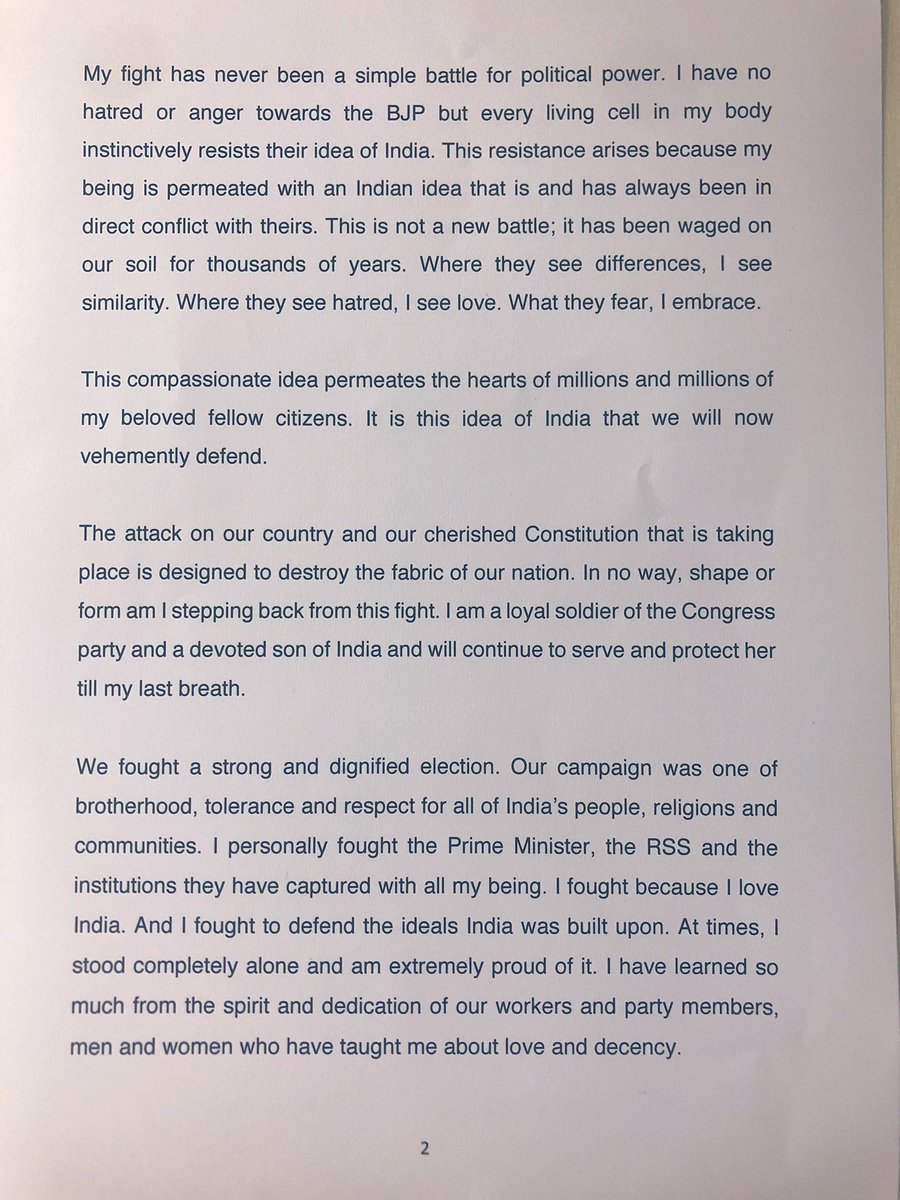 My fight has never been a simple battle for political power. I have no hatred or anger towards the BJP but every living cell in my body instinctively resists their idea of India. This resistance arises because my being is permeated with an Indian idea that is and has always been in direct conflict with theirs. This is not a new battle; it has been waged on our soil for thousands of years. Where they see differences, I see similarity. Where they see hatred, I see love. What they fear, I embrace.

This compassionate idea permeates the hearts of millions and millions of my beloved fellow citizens. It is this idea of India that we will now vehemently defend.

The attack on our country and our cherished Constitution that is taking place is designed to destroy the fabric of our nation. In no way, shape or form am I stepping back from this fight. I am a loyal soldier of the Congress party and a devoted son of India and will continue to serve and protect her till my last breath.

We fought a strong and dignified election. Our campaign was one of brotherhood, tolerance and respect for all of India's people, religions and communities. I personally fought the Prime Minister, the RSS and the institutions they have captured with all my being. I fought because I love India. And I fought to defend the ideals India was built upon. At times, I stood completely alone and am extremely proud of it. I have learned so much from the spirit and dedication of our workers and party members, men and women who have taught me about love and decency.

2